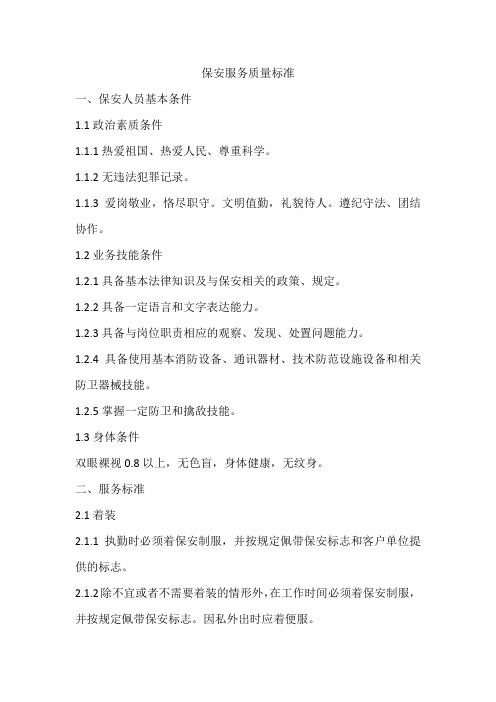 保安服务质量标准

一、保安人员基本条件

1.1 政治素质条件

1.1.1 热爱祖国、热爱人民、尊重科学。

1.1.2 无违法犯罪记录。

1.1.3 爱岗敬业，恪尽职守。文明值勤，礼貌待人。遵纪守法、团结协作。

1.2 业务技能条件

1.2.1 具备基本法律知识及与保安相关的政策、规定。

1.2.2 具备一定语言和文字表达能力。

1.2.3 具备与岗位职责相应的观察、发现、处置问题能力。

1.2.4 具备使用基本消防设备、通讯器材、技术防范设施设备和相关防卫器械技能。

1.2.5 掌握一定防卫和擒敌技能。

1.3 身体条件

双眼裸视 0.8 以上，无色盲，身体健康，无纹身。

二、服务标准

2.1 着装

2.1.1 执勤时必须着保安制服，并按规定佩带保安标志和客户单位提供的标志。

2.1.2 除不宜或者不需要着装的情形外，在工作时间必须着保安制服，并按规定佩带保安标志。因私外出时应着便服。